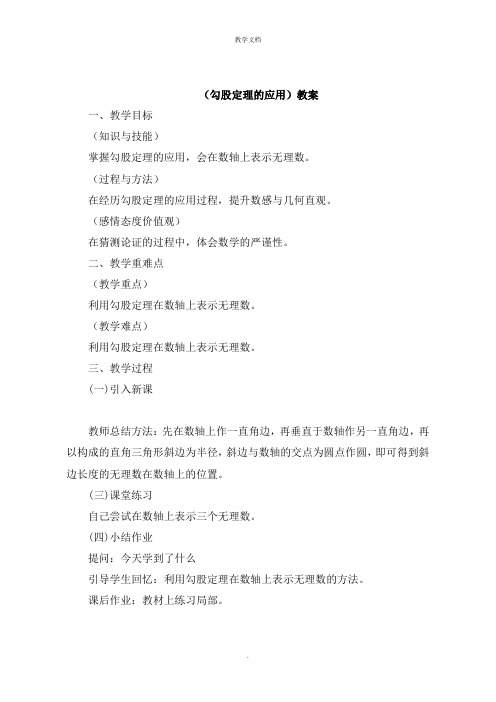 教学文档

（勾股定理的应用）教案

一、教学目标

（知识与技能）

掌握勾股定理的应用，会在数轴上表示无理数。

（过程与方法）

在经历勾股定理的应用过程，提升数感与几何直观。

（感情态度价值观）

在猜测论证的过程中，体会数学的严谨性。

二、教学重难点

（教学重点）

利用勾股定理在数轴上表示无理数。

（教学难点）

利用勾股定理在数轴上表示无理数。

三、教学过程

(一)引入新课

教师总结方法：先在数轴上作一直角边，再垂直于数轴作另一直角边，再以构成的直角三角形斜边为半径，斜边与数轴的交点为圆点作圆，即可得到斜边长度的无理数在数轴上的位置。

(三)课堂练习

自己尝试在数轴上表示三个无理数。

(四)小结作业

提问：今天学到了什么

引导学生回忆：利用勾股定理在数轴上表示无理数的方法。

课后作业：教材上练习局部。

.